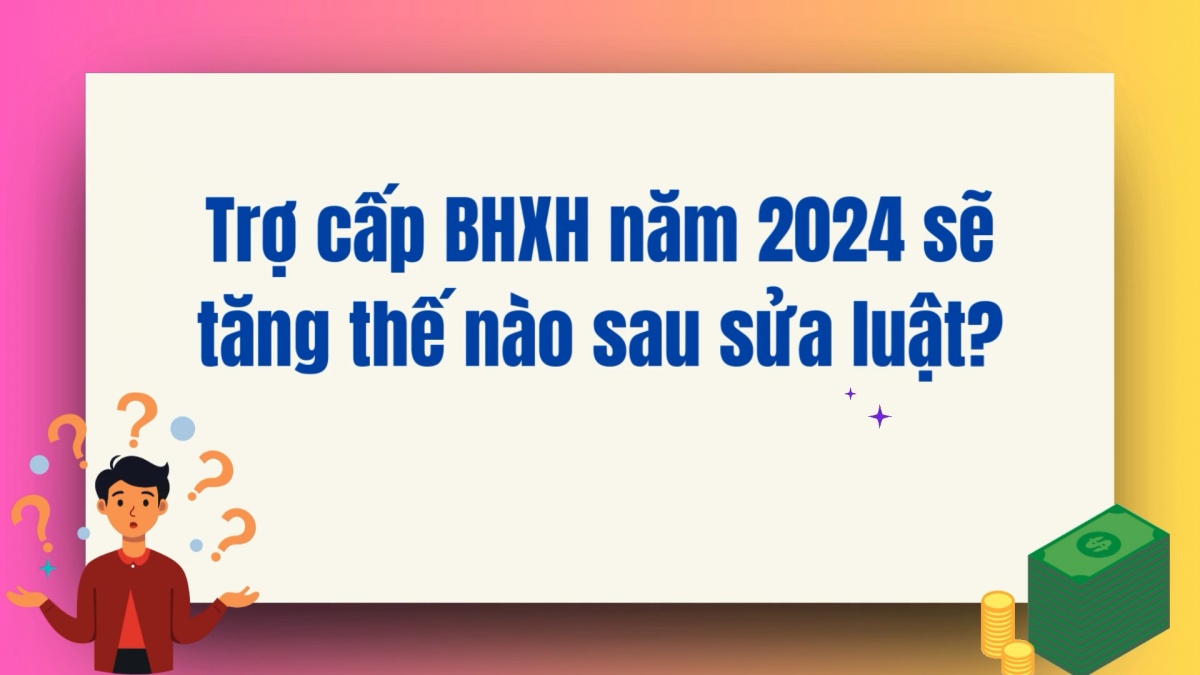 Trợ cấp BHXH năm 2024 sẽ tăng thế nào sau sửa luật?